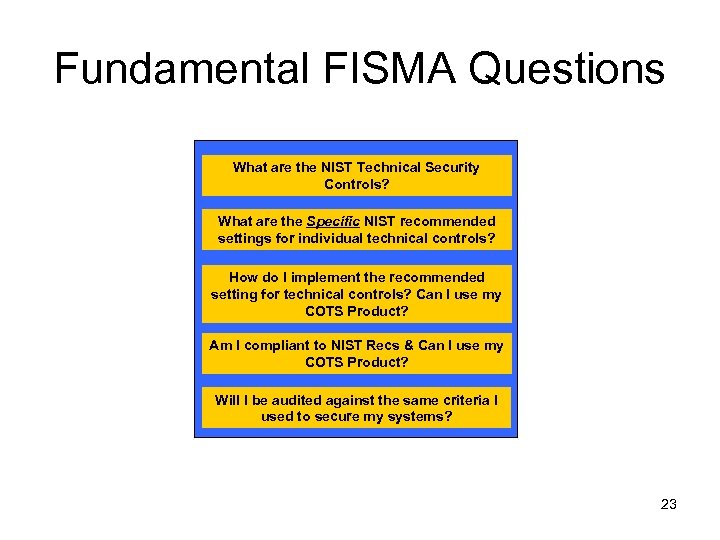 Fundamental FISMA Questions

What are the NIST Technical Security Controls?

What are the Specific NIST recommended settings for individual technical controls?

How do I implement the recommended setting for technical controls? Can I use my COTS Product?

Am I compliant to NIST Recs & Can I use my COTS Product?

Will I be audited against the same criteria I used to secure my systems?

23